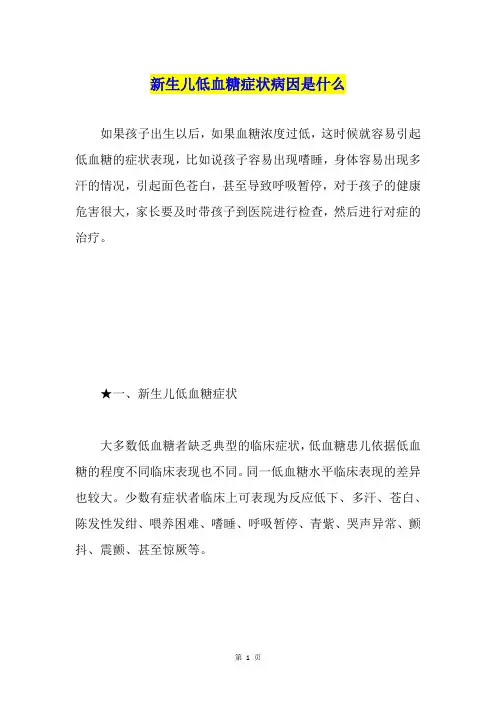 新生儿低血糖症状病因是什么

如果孩子出生以后，如果血糖浓度过低，这时候就容易引起低血糖的症状表现，比如说孩子容易出现嗜睡，身体容易出现多汗的情况，引起面色苍白，甚至导致呼吸暂停，对于孩子的健康危害很大，家长要及时带孩子到医院进行检查，然后进行对症的治疗。

★一、新生儿低血糖症状

大多数低血糖者缺乏典型的临床症状，低血糖患儿依据低血糖的程度不同临床表现也不同。同一低血糖水平临床表现的差异也较大。少数有症状者临床上可表现为反应低下、多汗、苍白、陈发性发绀、喂养困难、嗜睡、呼吸暂停、青紫、哭声异常、颤抖、震颤、甚至惊厥等。

第 1 页